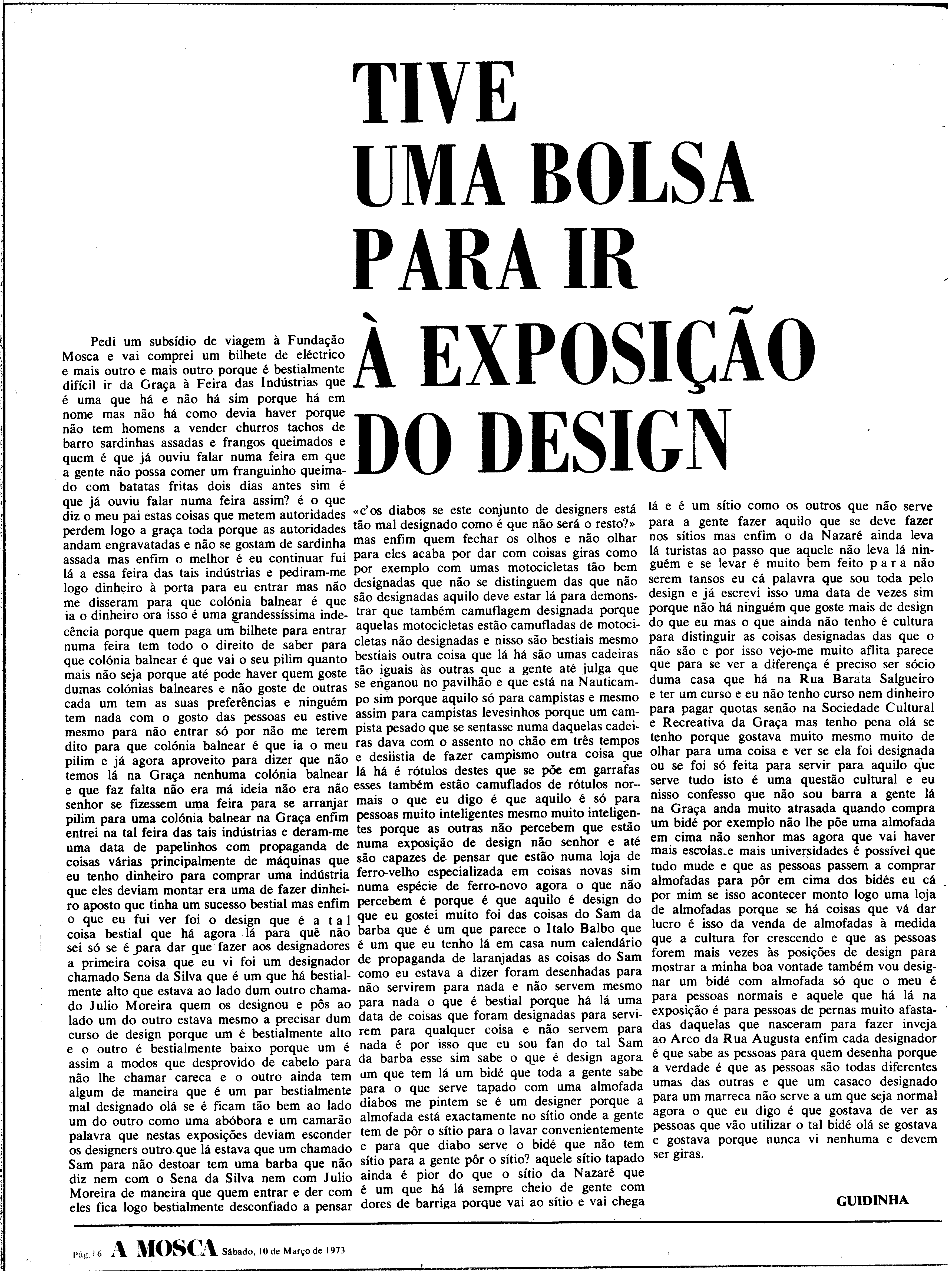 TIVE UMA BOLSA PARA IR À EXPOSIÇÃO DO DESIGN

Pedi um subsídio de viagem à Fundação Mosca e vai comprei um bilhete de eléctrico e mais outro e mais outro porque é bestialmente difícil ir da Graça à Feira das Indústrias que é uma que há e não há sim porque há em nome mas não há como devia haver porque não tem homens a vender churros tachos de barro sardinhas assadas e frangos queimados e quem é que já ouviu falar numa feira em que a gente não possa comer um franguinho queimado com batatas fritas dois dias antes sim é que já ouviu falar numa feira assim? é o que diz o meu pai estas coisas que metem autoridades perdem logo a graça toda porque as autoridades andam engravatadas e não se gostam de sardinha assada mas enfim o melhor é eu continuar fui lá a essa feira das tais indústrias e pediram-me logo dinheiro à porta para eu entrar mas não me disseram para que colónia balnear é que ia o dinheiro ora isso é uma grandessíssima indecência porque quem paga um bilhete para entrar numa feira tem todo o direito de saber para que colónia balnear é que vai o seu pilim quanto mais não seja porque até pode haver quem goste dumas colónias balneares e não goste de outras cada um tem as suas preferências e ninguém tem nada com o gosto das pessoas eu estive mesmo para não entrar só por não me terem dito para que colónia balnear é que ia o meu pilim e já agora aproveito para dizer que não temos lá na Graça nenhuma colónia balnear e que faz falta não era má ideia não era não senhor se fizessem uma feira para se arranjar pilim para uma colónia balnear na Graça enfim entrei na tal feira das tais indústrias e deram-me uma data de papelinhos com propaganda de coisas várias principalmente de máquinas que eu tenho dinheiro para comprar uma indústria que eles deviam montar era uma de fazer dinheiro aposto que tinha um sucesso bestial mas enfim o que eu fui ver foi o design que é a tal coisa bestial que há agora lá para quê não sei só se é para dar que fazer aos designadores a primeira coisa que eu vi foi um designador chamado Sena da Silva que é um que há bestialmente alto que estava ao lado dum outro chamado Julio Moreira quem os designou e pôs ao lado um do outro estava mesmo a precisar dum curso de design porque um é bestialmente alto e o outro é bestialmente baixo porque um é assim a modos que desprovido de cabelo para não lhe chamar careca e o outro ainda tem algum de maneira que é um par bestialmente mal designado olá se é ficam tão bem ao lado um do outro como uma abóbora e um camarão palavra que nestas exposições deviam esconder os designers outro que lá estava que um chamado Sam para não destoar tem uma barba que não diz nem com o Sena da Silva nem com Julio Moreira de maneira que quem entrar e der com eles fica logo bestialmente desconfiado a pensar «c'os diabos se este conjunto de designers está tão mal designado como é que não será o resto?» mas enfim quem fechar os olhos e não olhar para eles acaba por dar com coisas giras como por exemplo com umas motocicletas tão bem designadas que não se distinguem das que não são designadas aquilo deve estar lá para demonstrar que também camuflagem designada porque aquelas motocicletas estão camufladas de motocicletas não designadas e nisso são bestiais mesmo bestiais outra coisa que lá há são umas cadeiras tão iguais às outras que a gente até julga que se enganou no pavilhão e que está na Nauticampo sim porque aquilo só para campistas e mesmo assim para campistas levesinhos porque um campista pesado que se sentasse numa daquelas cadeiras dava com o assento no chão em três tempos e desiistia de fazer campismo outra coisa que lá há é rótulos destes que se põe em garrafas esses também estão camuflados de rótulos normais o que eu digo é que aquilo é só para pessoas muito inteligentes mesmo muito inteligentes porque as outras não percebem que estão numa exposição de design não senhor e até são capazes de pensar que estão numa loja de ferro-velho especializada em coisas novas sim numa espécie de ferro-novo agora o que não percebem é porque é que aquilo é design do que eu gostei muito foi das coisas do Sam da barba que é um que parece o Italo Balbo que é um que eu tenho lá em casa num calendário de propaganda de laranjadas as coisas do Sam como eu estava a dizer foram desenhadas para não servirem para nada e não servem mesmo para nada o que é bestial porque há lá uma data de coisas que foram designadas para servirem para qualquer coisa e não servem para nada é por isso que eu sou fan do tal Sam da barba esse sim sabe o que é design agora um que tem lá um bidé que toda a gente sabe para o que serve tapado com uma almofada diabos me pintem se é um designer porque a almofada está exactamente no sítio onde a gente tem de pôr o sítio para o lavar convenientemente e para que diabo serve o bidé que não tem sítio para a gente pôr o sítio? aquele sítio tapado ainda é pior do que o sítio da Nazaré que é um que há lá sempre cheio de gente com dores de barriga porque vai ao sítio e vai chega lá e é um sítio como os outros que não serve para a gente fazer aquilo que se deve fazer nos sítios mas enfim o da Nazaré ainda leva lá turistas ao passo que aquele não leva lá ninguém e se levar é muito bem feito para não serem tansos eu cá palavra que sou toda pelo design e já escrevi isso uma data de vezes sim porque não há ninguém que goste mais de design do que eu mas o que ainda não tenho é cultura para distinguir as coisas designadas das que o não são e por isso vejo-me muito aflita parece que para se ver a diferença é preciso ser sócio duma casa que há na Rua Barata Salgueiro e ter um curso e eu não tenho curso nem dinheiro para pagar quotas senão na Sociedade Cultural e Recreativa da Graça mas tenho pena olá se tenho porque gostava muito mesmo muito de olhar para uma coisa e ver se ela foi designada ou se foi só feita para servir para aquilo que serve tudo isto é uma questão cultural e eu nisso confesso que não sou barra a gente lá na Graça anda muito atrasada quando compra um bidé por exemplo não lhe põe uma almofada em cima não senhor mas agora que vai haver mais escolas e mais universidades é possível que tudo mude e que as pessoas passem a comprar almofadas para pôr em cima dos bidés eu cá por mim se isso acontecer monto logo uma loja de almofadas porque se há coisas que vá dar lucro é isso da venda de almofadas à medida que a cultura for crescendo e que as pessoas forem mais vezes às posições de design para mostrar a minha boa vontade também vou designar um bidé com almofada só que o meu é para pessoas normais e aquele que há lá na exposição é para pessoas de pernas muito afastadas daquelas que nasceram para fazer inveja ao Arco da Rua Augusta enfim cada designador é que sabe as pessoas para quem desenha porque a verdade é que as pessoas são todas diferentes umas das outras e que um casaco designado para um marreca não serve a um que seja normal agora o que eu digo é que gostava de ver as pessoas que vão utilizar o tal bidé olá se gostava e gostava porque nunca vi nenhuma e devem ser giras.

GUIDINHA

Pág. 16 A MOSCA Sábado, 10 de Março de 1973